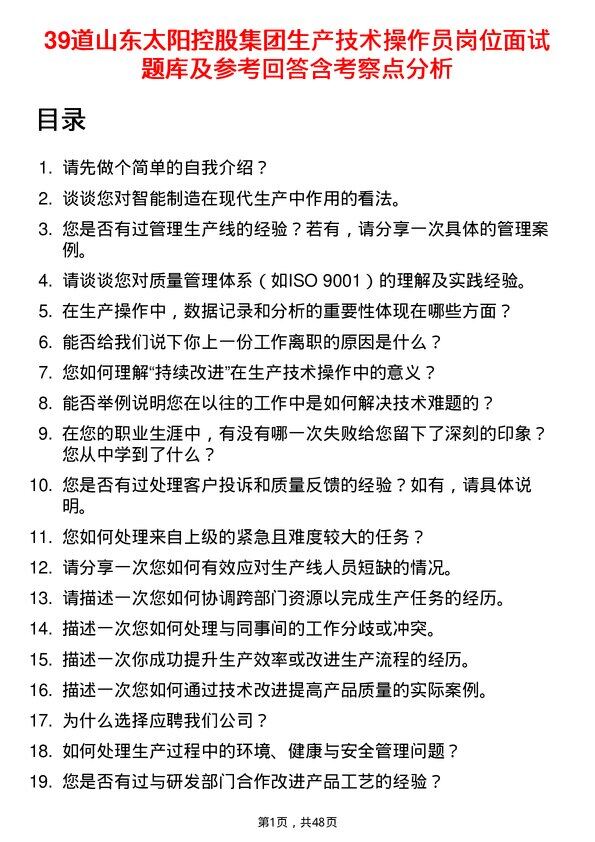 39道山东太阳控股集团生产技术操作员岗位面试题库及参考回答含考察点分析

目录

1. 请先做个简单的自我介绍？
2. 谈谈您对智能制造在现代生产中作用的看法。
3. 您是否有过管理生产线的经验？若有，请分享一次具体的管理案例。
4. 请谈谈您对质量管理体系（如ISO 9001）的理解及实践经验。
5. 在生产操作中，数据记录和分析的重要性体现在哪些方面？
6. 能否给我们说下你上一份工作离职的原因是什么？
7. 您如何理解“持续改进”在生产技术操作中的意义？
8. 能否举例说明您在以往的工作中是如何解决技术难题的？
9. 在您的职业生涯中，有没有哪一次失败给您留下了深刻的印象？您从中学到了什么？
10. 您是否有过处理客户投诉和质量反馈的经验？如有，请具体说明。
11. 您如何处理来自上级的紧急且难度较大的任务？
12. 请分享一次您如何有效应对生产线人员短缺的情况。
13. 请描述一次您如何协调跨部门资源以完成生产任务的经历。
14. 描述一次您如何处理与同事间的工作分歧或冲突。
15. 描述一次你成功提升生产效率或改进生产流程的经历。
16. 描述一次您如何通过技术改进提高产品质量的实际案例。
17. 为什么选择应聘我们公司？
18. 如何处理生产过程中的环境、健康与安全管理问题？
19. 您是否有过与研发部门合作改进产品工艺的经验？

第1页，共48页